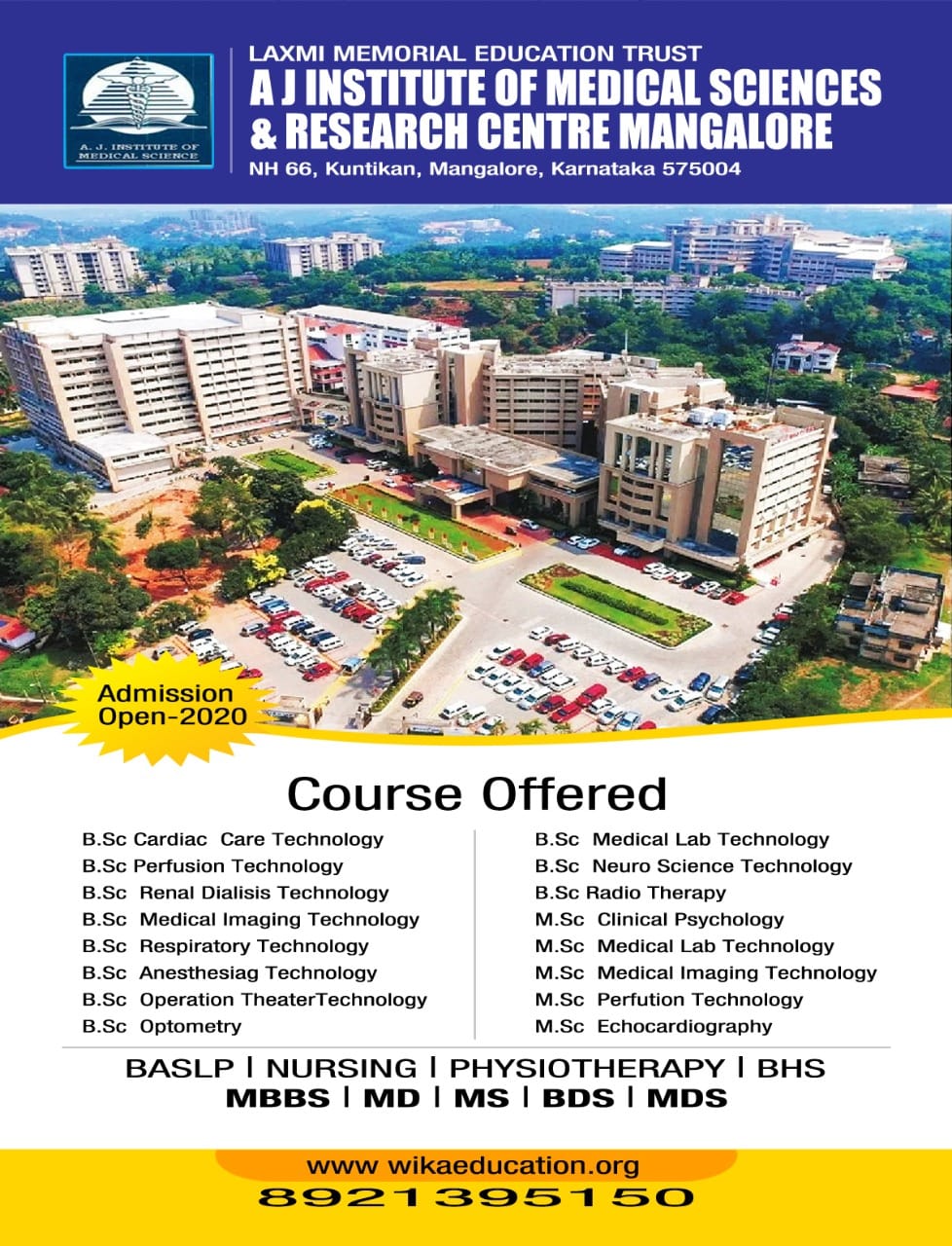 A. J. INSTITUTE OF MEDICAL SCIENCE

LAXMI MEMORIAL EDUCATION TRUST
A J INSTITUTE OF MEDICAL SCIENCES & RESEARCH CENTRE MANGALORE
NH 66, Kuntikan, Mangalore, Karnataka 575004

Admission Open-2020

Course Offered

B.Sc Cardiac Care Technology
B.Sc Perfusion Technology
B.Sc Renal Dialisis Technology
B.Sc Medical Imaging Technology
B.Sc Respiratory Technology
B.Sc Anesthesiag Technology
B.Sc Operation TheaterTechnology
B.Sc Optometry

B.Sc Medical Lab Technology
B.Sc Neuro Science Technology
B.Sc Radio Therapy
M.Sc Clinical Psychology
M.Sc Medical Lab Technology
M.Sc Medical Imaging Technology
M.Sc Perfution Technology
M.Sc Echocardiography

BASLP | NURSING | PHYSIOTHERAPY | BHS
MBBS | MD | MS | BDS | MDS

www wikaeducation.org
8921395150